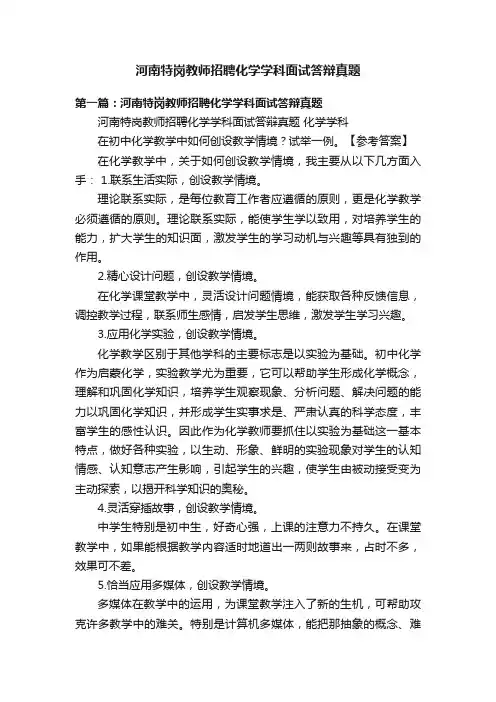 河南特岗教师招聘化学学科面试答辩真题

第一篇：河南特岗教师招聘化学学科面试答辩真题

河南特岗教师招聘化学学科面试答辩真题 化学学科

在初中化学教学中如何创设教学情境？试举一例。【参考答案】

在化学教学中，关于如何创设教学情境，我主要从以下几方面入手： 1.联系生活实际，创设教学情境。

理论联系实际，是每位教育工作者应遵循的原则，更是化学教学必须遵循的原则。理论联系实际，能使学生学以致用，对培养学生的能力，扩大学生的知识面，激发学生的学习动机与兴趣等具有独到的作用。

2.精心设计问题，创设教学情境。

在化学课堂教学中，灵活设计问题情境，能获取各种反馈信息，调控教学过程，联系师生感情，启发学生思维，激发学生学习兴趣。

3.应用化学实验，创设教学情境。

化学教学区别于其他学科的主要标志是以实验为基础。初中化学作为启蒙化学，实验教学尤为重要，它可以帮助学生形成化学概念，理解和巩固化学知识，培养学生观察现象、分析问题、解决问题的能力以巩固化学知识，并形成学生实事求是、严肃认真的科学态度，丰富学生的感性认识。因此作为化学教师要抓住以实验为基础这一基本特点，做好各种实验，以生动、形象、鲜明的实验现象对学生的认知情感、认知意志产生影响，引起学生的兴趣，使学生由被动接受变为主动探索，以揭开科学知识的奥秘。

4.灵活穿插故事，创设教学情境。

中学生特别是初中生，好奇心强，上课的注意力不持久。在课堂教学中，如果能根据教学内容适时地道出一两则故事来，占时不多，效果可不差。

5.恰当应用多媒体，创设教学情境。

多媒体在教学中的运用，为课堂教学注入了新的生机，可帮助攻克许多教学中的难关。特别是计算机多媒体，能把那抽象的概念、难